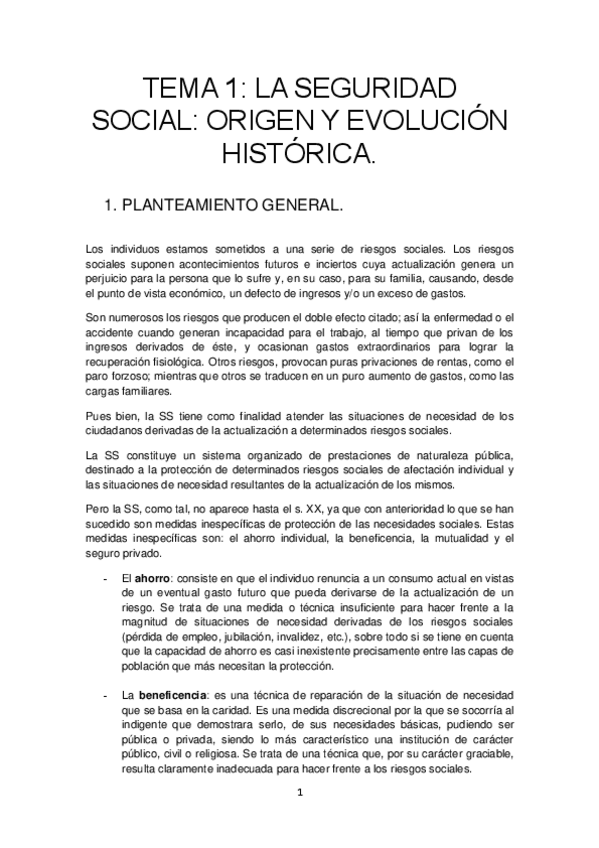 TEMA 1: LA SEGURIDAD SOCIAL: ORIGEN Y EVOLUCIÓN HISTÓRICA.

1. PLANTEAMIENTO GENERAL.

Los individuos estamos sometidos a una serie de riesgos sociales. Los riesgos sociales suponen acontecimientos futuros e inciertos cuya actualización genera un perjuicio para la persona que lo sufre y, en su caso, para su familia, causando, desde el punto de vista económico, un defecto de ingresos y/o un exceso de gastos.

Son numerosos los riesgos que producen el doble efecto citado; así la enfermedad o el accidente cuando generan incapacidad para el trabajo, al tiempo que privan de los ingresos derivados de éste, y ocasionan gastos extraordinarios para lograr la recuperación fisiológica. Otros riesgos, provocan puras privaciones de rentas, como el paro forzoso; mientras que otros se traducen en un puro aumento de gastos, como las cargas familiares.

Pues bien, la SS tiene como finalidad atender las situaciones de necesidad de los ciudadanos derivadas de la actualización a determinados riesgos sociales.

La SS constituye un sistema organizado de prestaciones de naturaleza pública, destinado a la protección de determinados riesgos sociales de afectación individual y las situaciones de necesidad resultantes de la actualización de los mismos.

Pero la SS, como tal, no aparece hasta el s. XX, ya que con anterioridad lo que se han sucedido son medidas inespecíficas de protección de las necesidades sociales. Estas medidas inespecíficas son: el ahorro individual, la beneficencia, la mutualidad y el seguro privado.

- El ahorro: consiste en que el individuo renuncia a un consumo actual en vistas de un eventual gasto futuro que pueda derivarse de la actualización de un riesgo. Se trata de una medida o técnica insuficiente para hacer frente a la magnitud de situaciones de necesidad derivadas de los riesgos sociales (pérdida de empleo, jubilación, invalidez, etc.), sobre todo si se tiene en cuenta que la capacidad de ahorro es casi inexistente precisamente entre las capas de población que más necesitan la protección.

- La beneficencia: es una técnica de reparación de la situación de necesidad que se basa en la caridad. Es una medida discrecional por la que se socorría al indigente que demostrara serlo, de sus necesidades básicas, pudiendo ser pública o privada, siendo lo más característico una institución de carácter público, civil o religiosa. Se trata de una técnica que, por su carácter graciable, resulta claramente inadecuada para hacer frente a los riesgos sociales.

1